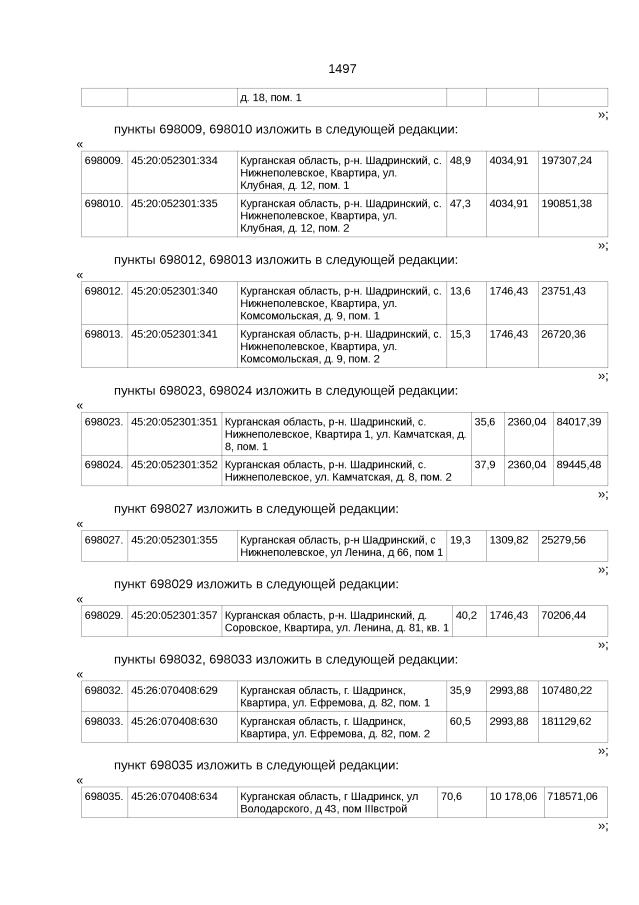 1497

| | | д. 18, пом. 1 | | | |
|---|---|---|---|---|---|

»;

пункты 698009, 698010 изложить в следующей редакции:

«

| 698009. | 45:20:052301:334 | Курганская область, р-н. Шадринский, с. Нижнеполевское, Квартира, ул. Клубная, д. 12, пом. 1 | 48,9 | 4034,91 | 197307,24 |
|---|---|---|---|---|---|
| 698010. | 45:20:052301:335 | Курганская область, р-н. Шадринский, с. Нижнеполевское, Квартира, ул. Клубная, д. 12, пом. 2 | 47,3 | 4034,91 | 190851,38 |

»;

пункты 698012, 698013 изложить в следующей редакции:

«

| 698012. | 45:20:052301:340 | Курганская область, р-н. Шадринский, с. Нижнеполевское, Квартира, ул. Комсомольская, д. 9, пом. 1 | 13,6 | 1746,43 | 23751,43 |
|---|---|---|---|---|---|
| 698013. | 45:20:052301:341 | Курганская область, р-н. Шадринский, с. Нижнеполевское, Квартира, ул. Комсомольская, д. 9, пом. 2 | 15,3 | 1746,43 | 26720,36 |

»;

пункты 698023, 698024 изложить в следующей редакции:

«

| 698023. | 45:20:052301:351 | Курганская область, р-н. Шадринский, с. Нижнеполевское, Квартира 1, ул. Камчатская, д. 8, пом. 1 | 35,6 | 2360,04 | 84017,39 |
|---|---|---|---|---|---|
| 698024. | 45:20:052301:352 | Курганская область, р-н. Шадринский, с. Нижнеполевское, ул. Камчатская, д. 8, пом. 2 | 37,9 | 2360,04 | 89445,48 |

»;

пункт 698027 изложить в следующей редакции:

«

| 698027. | 45:20:052301:355 | Курганская область, р-н Шадринский, с Нижнеполевское, ул Ленина, д 66, пом 1 | 19,3 | 1309,82 | 25279,56 |
|---|---|---|---|---|---|

»;

пункт 698029 изложить в следующей редакции:

«

| 698029. | 45:20:052301:357 | Курганская область, р-н. Шадринский, д. Соровское, Квартира, ул. Ленина, д. 81, кв. 1 | 40,2 | 1746,43 | 70206,44 |
|---|---|---|---|---|---|

»;

пункты 698032, 698033 изложить в следующей редакции:

«

| 698032. | 45:26:070408:629 | Курганская область, г. Шадринск, Квартира, ул. Ефремова, д. 82, пом. 1 | 35,9 | 2993,88 | 107480,22 |
|---|---|---|---|---|---|
| 698033. | 45:26:070408:630 | Курганская область, г. Шадринск, Квартира, ул. Ефремова, д. 82, пом. 2 | 60,5 | 2993,88 | 181129,62 |

»;

пункт 698035 изложить в следующей редакции:

«

| 698035. | 45:26:070408:634 | Курганская область, г Шадринск, ул Володарского, д 43, пом IIIвстрой | 70,6 | 10 178,06 | 718571,06 |
|---|---|---|---|---|---|

»;